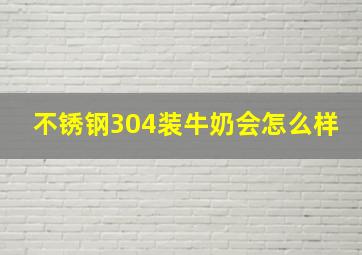 不锈钢304装牛奶会怎么样